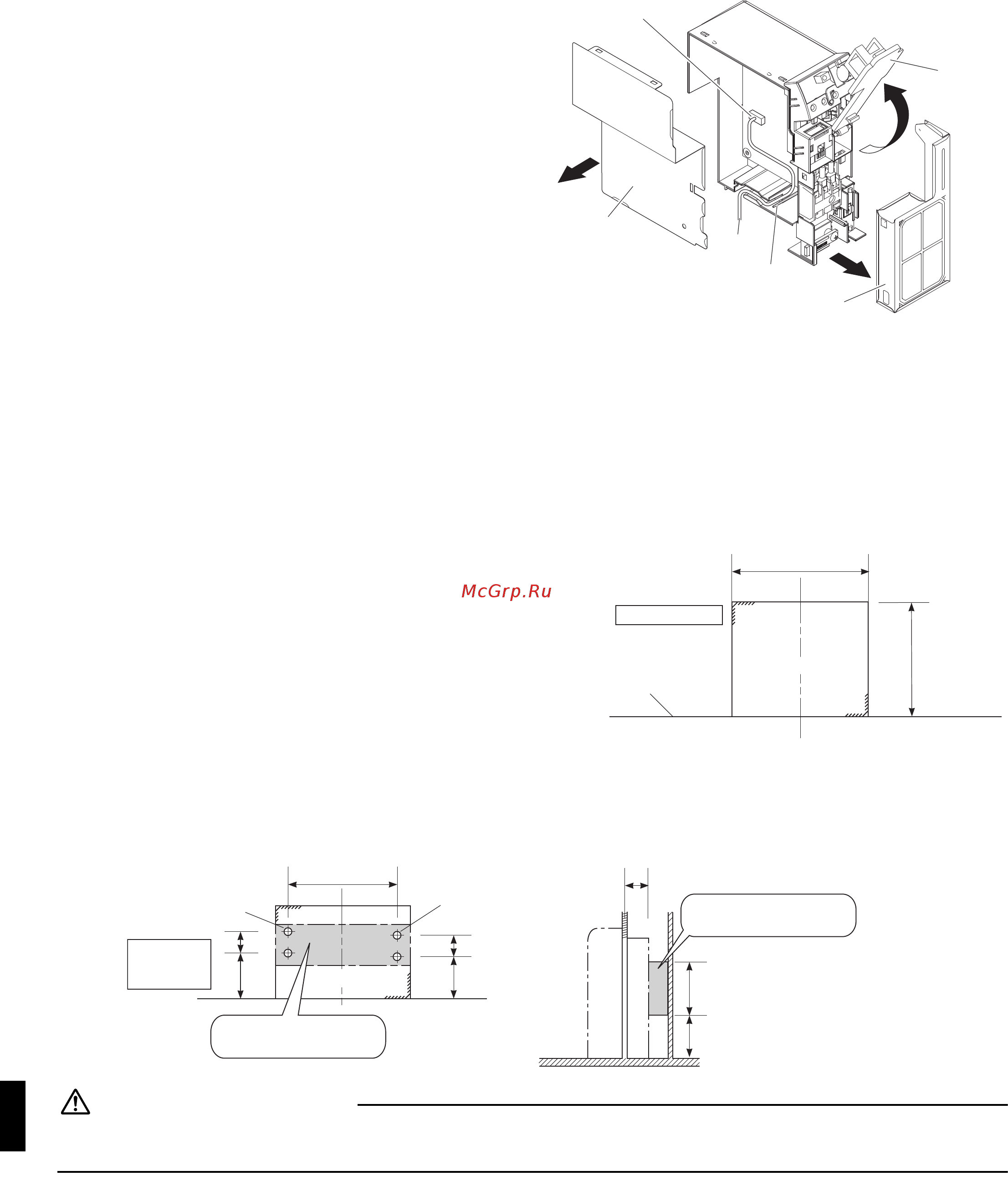 McGrp.Ru